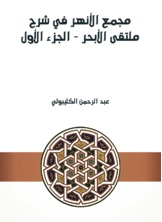 مجمع الأنهر في شرح ملتقى الأبحر - الجزء الأول

عبد الرحمن الكليبولي